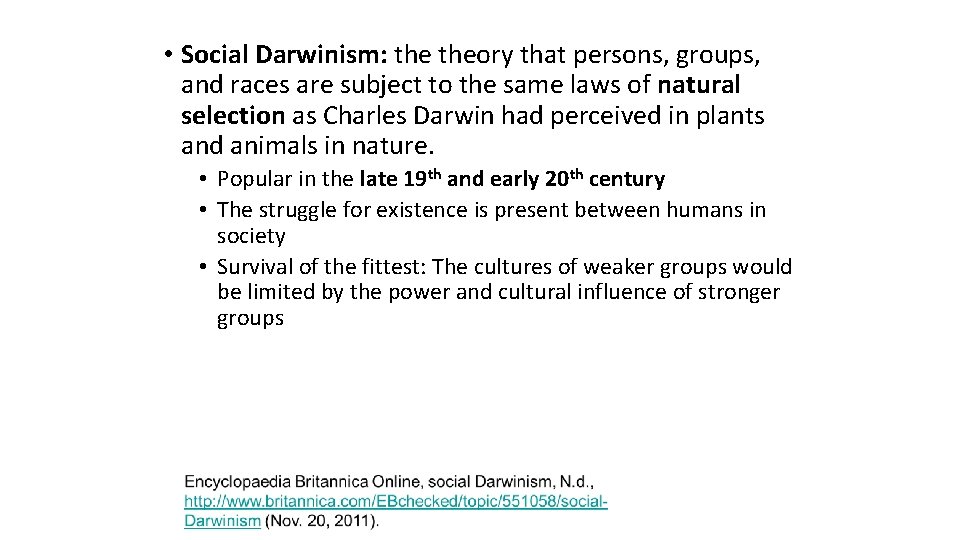 • Social Darwinism: the theory that persons, groups, and races are subject to the same laws of natural selection as Charles Darwin had perceived in plants and animals in nature.

• Popular in the late 19th and early 20th century
• The struggle for existence is present between humans in society
• Survival of the fittest: The cultures of weaker groups would be limited by the power and cultural influence of stronger groups

Encyclopaedia Britannica Online, social Darwinism, N.d., http://www.britannica.com/EBchecked/topic/551058/social-Darwinism (Nov. 20, 2011).